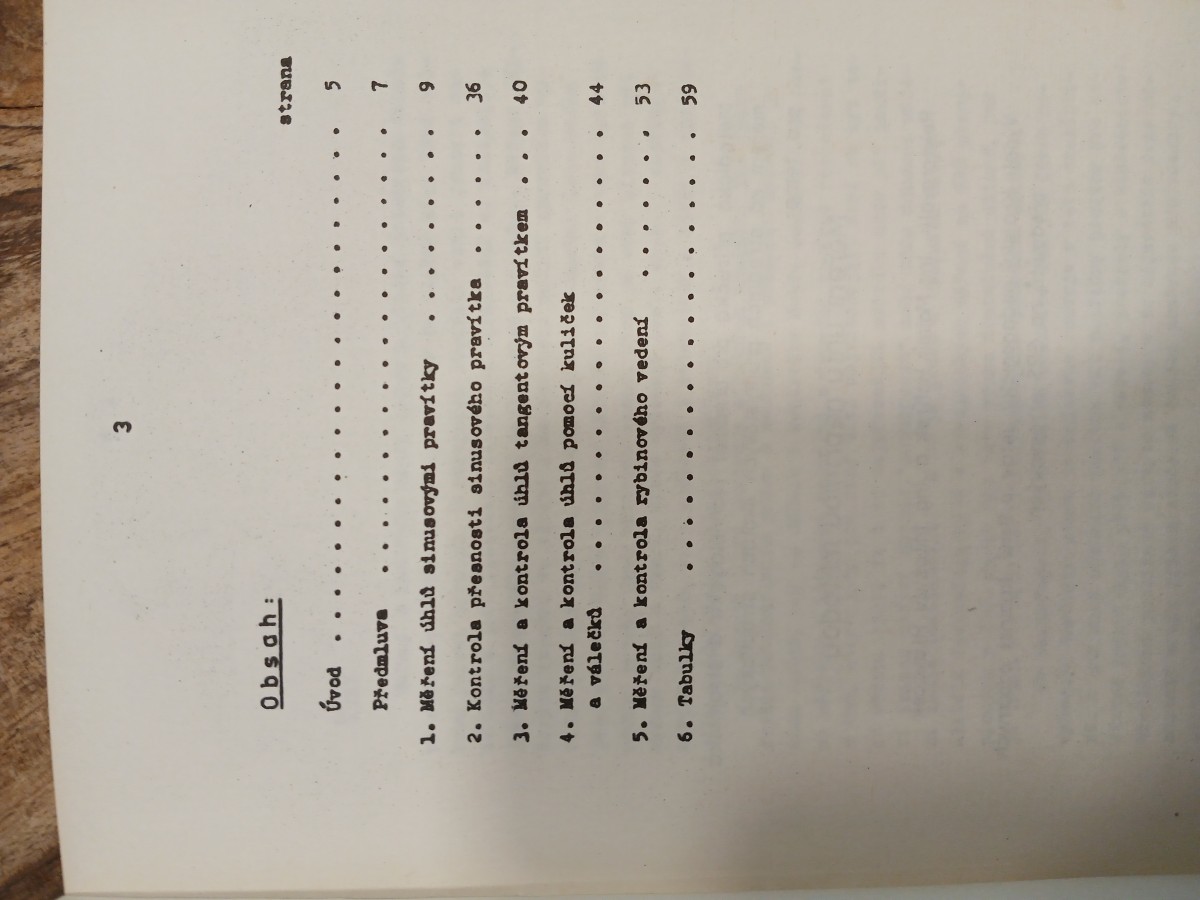 3

Obsah:

strana

Úvod 5

Předmluva 7

1. Měření úhlů sinusovými pravítky 9

2. Kontrola přesnosti sinusového pravítka 36

3. Měření a kontrola úhlů tangentovým pravítkem 40

4. Měření a kontrola úhlů pomocí kuliček a válečků 44

5. Měření a kontrola rybinového vedení 53

6. Tabulky 59